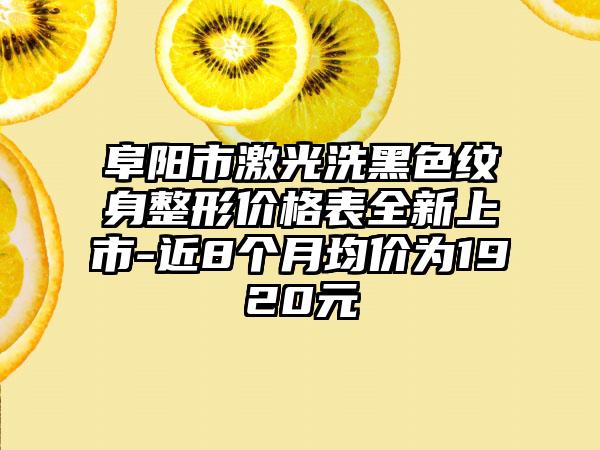 阜阳市激光洗黑色纹身整形价格表全新上市-近8个月均价为1920元